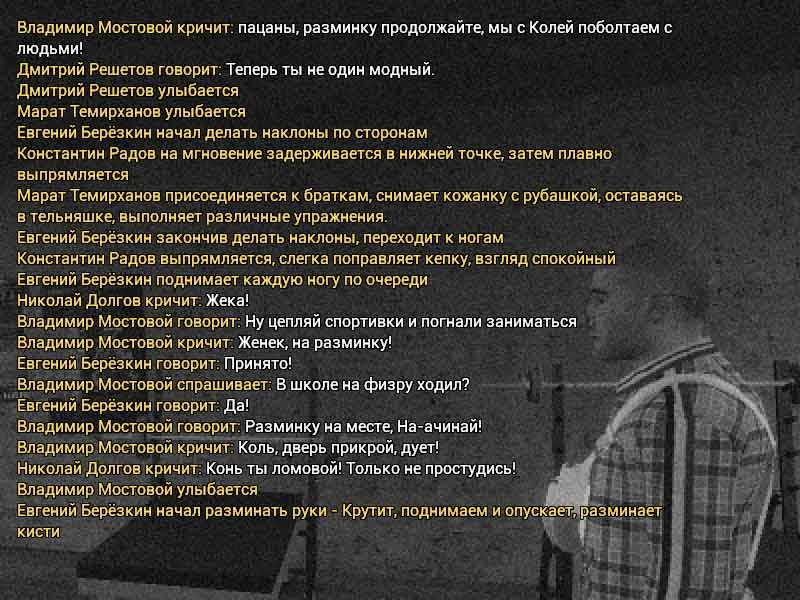 Владимир Мостовой кричит: пацаны, разминку продолжайте, мы с Колей поболтаем с людьми!
Дмитрий Решетов говорит: Теперь ты не один модный.
Дмитрий Решетов улыбается
Марат Темирханов улыбается
Евгений Берёзкин начал делать наклоны по сторонам
Константин Радов на мгновение задерживается в нижней точке, затем плавно выпрямляется
Марат Темирханов присоединяется к браткам, снимает кожанку с рубашкой, оставаясь в тельняшке, выполняет различные упражнения.
Евгений Берёзкин закончив делать наклоны, переходит к ногам
Константин Радов выпрямляется, слегка поправляет кепку, взгляд спокойный
Евгений Берёзкин поднимает каждую ногу по очереди
Николай Долгов кричит: Жека!
Владимир Мостовой говорит: Ну цепляй спортивки и погнали заниматься
Владимир Мостовой кричит: Женек, на разминку!
Евгений Берёзкин говорит: Принято!
Владимир Мостовой спрашивает: В школе на физру ходил?
Евгений Берёзкин говорит: Да!
Владимир Мостовой говорит: Разминку на месте, На-ачинай!
Владимир Мостовой кричит: Коль, дверь прикрой, дует!
Николай Долгов кричит: Конь ты ломовой! Только не простудись!
Владимир Мостовой улыбается
Евгений Берёзкин начал разминать руки - Крутит, поднимаем и опускает, разминает кисти